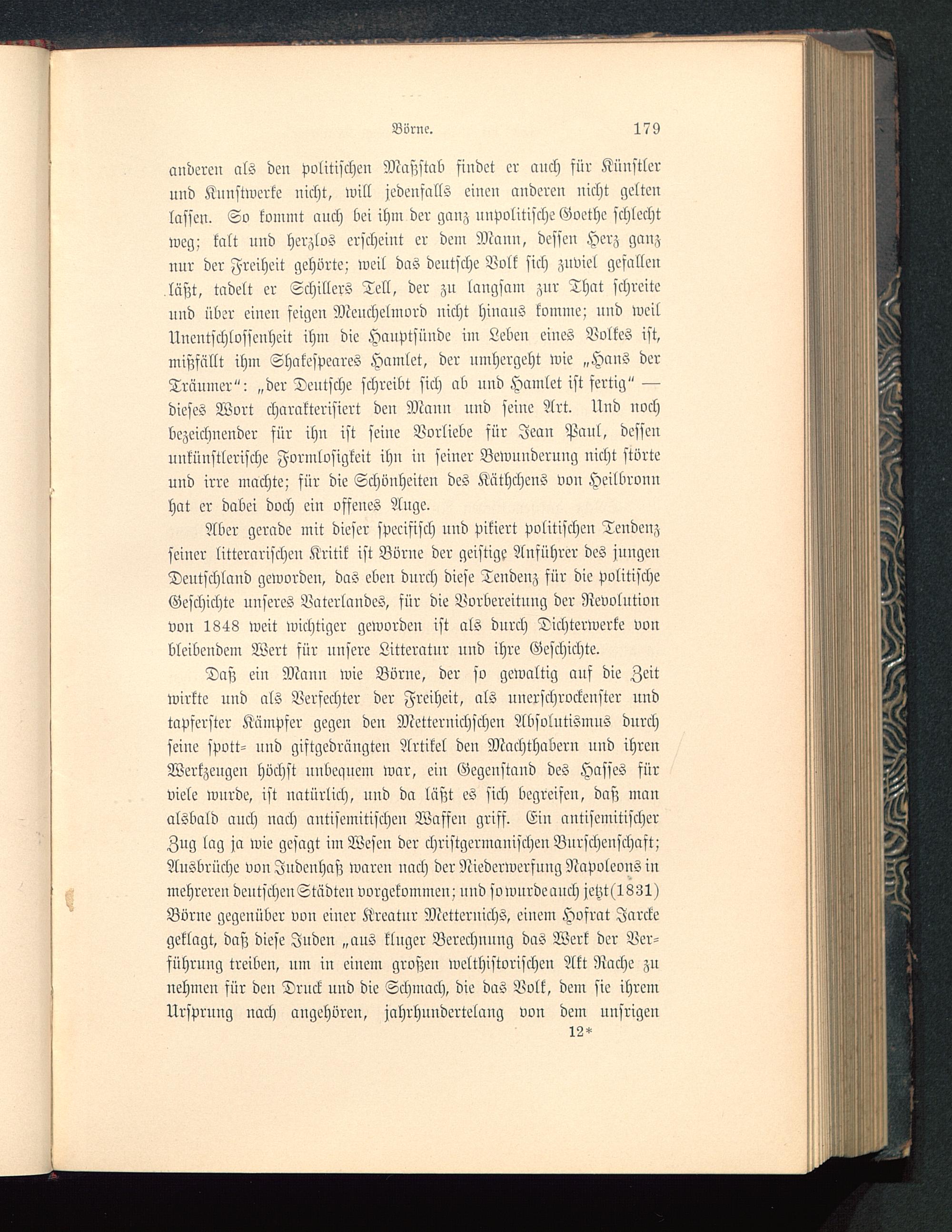 Börne. 179

anderen als den politischen Maßstab findet er auch für Künstler und Kunstwerke nicht, will jedenfalls einen anderen nicht gelten lassen. So kommt auch bei ihm der ganz unpolitische Goethe schlecht weg; kalt und herzlos erscheint er dem Mann, dessen Herz ganz nur der Freiheit gehörte; weil das deutsche Volk sich zuviel gefallen läßt, tadelt er Schillers Tell, der zu langsam zur That schreite und über einen feigen Meuchelmord nicht hinaus komme; und weil Unentschlossenheit ihm die Hauptsünde im Leben eines Volkes ist, mißfällt ihm Shakespeares Hamlet, der umhergeht wie „Hans der Träumer“: „der Deutsche schreibt sich ab und Hamlet ist fertig“ — dieses Wort charakterisiert den Mann und seine Art. Und noch bezeichnender für ihn ist seine Vorliebe für Jean Paul, dessen unkünstlerische Formlosigkeit ihn in seiner Bewunderung nicht störte und irre machte; für die Schönheiten des Käthchens von Heilbronn hat er dabei doch ein offenes Auge.

Aber gerade mit dieser specifisch und pikiert politischen Tendenz seiner litterarischen Kritik ist Börne der geistige Anführer des jungen Deutschland geworden, das eben durch diese Tendenz für die politische Geschichte unseres Vaterlandes, für die Vorbereitung der Revolution von 1848 weit wichtiger geworden ist als durch Dichterwerke von bleibendem Wert für unsere Litteratur und ihre Geschichte.

Daß ein Mann wie Börne, der so gewaltig auf die Zeit wirkte und als Verfechter der Freiheit, als unerschrockenster und tapferster Kämpfer gegen den Metternichschen Absolutismus durch seine spott- und giftgedrängten Artikel den Machthabern und ihren Werkzeugen höchst unbequem war, ein Gegenstand des Hasses für viele wurde, ist natürlich, und da läßt es sich begreifen, daß man alsbald auch nach antisemitischen Waffen griff. Ein antisemitischer Zug lag ja wie gesagt im Wesen der christgermanischen Burschenschaft; Ausbrüche von Judenhaß waren nach der Niederwerfung Napoleons in mehreren deutschen Städten vorgekommen; und so wurde auch jetzt (1831) Börne gegenüber von einer Kreatur Metternichs, einem Hofrat Jarcke geklagt, daß diese Juden „aus kluger Berechnung das Werk der Verführung treiben, um in einem großen welthistorischen Akt Rache zu nehmen für den Druck und die Schmach, die das Volk, dem sie ihrem Ursprung nach angehören, jahrhundertelang von dem unsrigen

12*